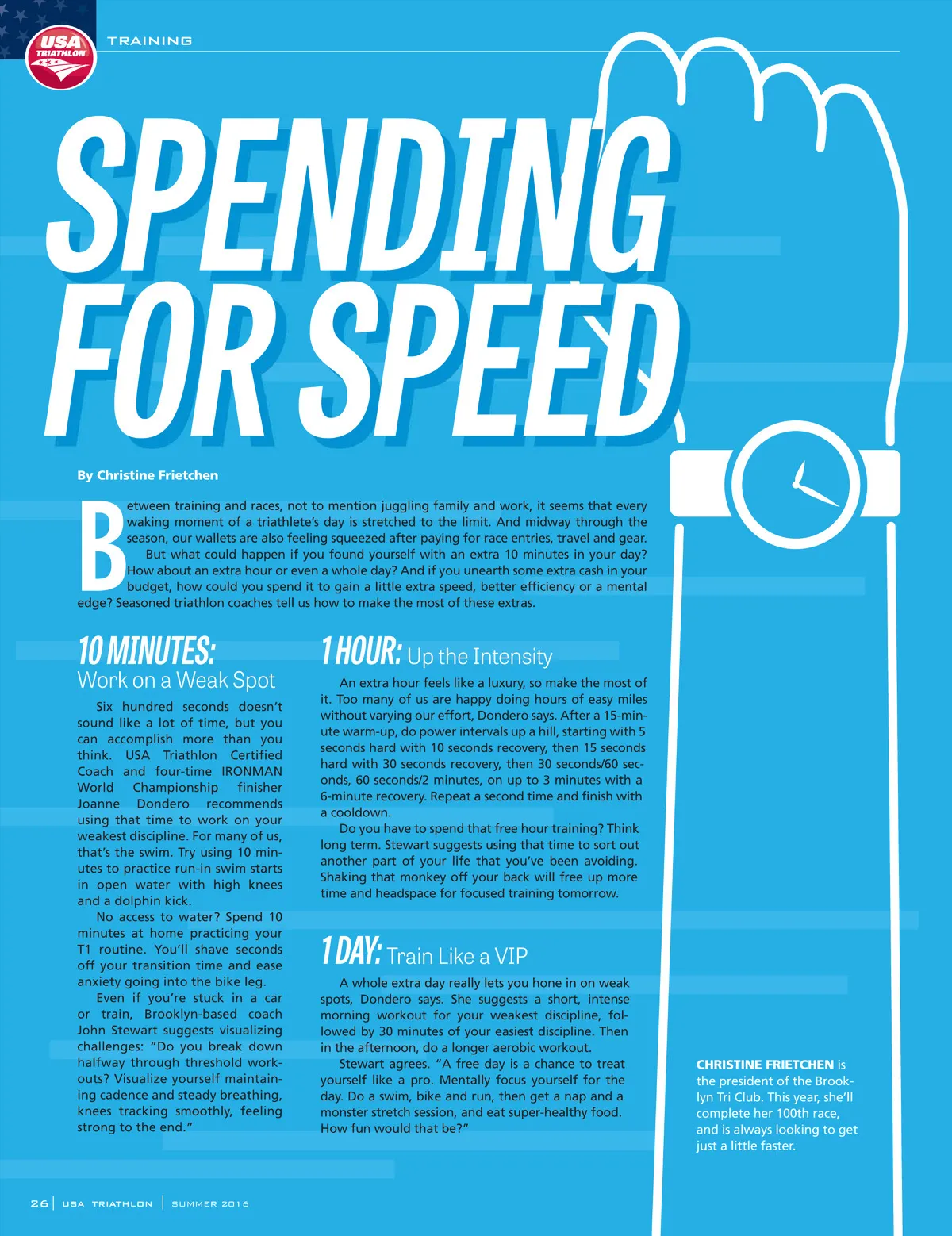 USA TRIATHLON

TRAINING

SPENDING FOR SPEED

By Christine Frietchen

Between training and races, not to mention juggling family and work, it seems that every waking moment of a triathlete's day is stretched to the limit. And midway through the season, our wallets are also feeling squeezed after paying for race entries, travel and gear.

But what could happen if you found yourself with an extra 10 minutes in your day? How about an extra hour or even a whole day? And if you unearth some extra cash in your budget, how could you spend it to gain a little extra speed, better efficiency or a mental edge? Seasoned triathlon coaches tell us how to make the most of these extras.

10 MINUTES: Work on a Weak Spot

Six hundred seconds doesn't sound like a lot of time, but you can accomplish more than you think. USA Triathlon Certified Coach and four-time IRONMAN World Championship finisher Joanne Dondero recommends using that time to work on your weakest discipline. For many of us, that's the swim. Try using 10 minutes to practice run-in swim starts in open water with high knees and a dolphin kick.

No access to water? Spend 10 minutes at home practicing your T1 routine. You'll shave seconds off your transition time and ease anxiety going into the bike leg.

Even if you're stuck in a car or train, Brooklyn-based coach John Stewart suggests visualizing challenges: "Do you break down halfway through threshold workouts? Visualize yourself maintaining cadence and steady breathing, knees tracking smoothly, feeling strong to the end."

1 HOUR: Up the Intensity

An extra hour feels like a luxury, so make the most of it. Too many of us are happy doing hours of easy miles without varying our effort, Dondero says. After a 15-minute warm-up, do power intervals up a hill, starting with 5 seconds hard with 10 seconds recovery, then 15 seconds hard with 30 seconds recovery, then 30 seconds/60 seconds, 60 seconds/2 minutes, on up to 3 minutes with a 6-minute recovery. Repeat a second time and finish with a cooldown.

Do you have to spend that free hour training? Think long term. Stewart suggests using that time to sort out another part of your life that you've been avoiding. Shaking that monkey off your back will free up more time and headspace for focused training tomorrow.

1 DAY: Train Like a VIP

A whole extra day really lets you hone in on weak spots, Dondero says. She suggests a short, intense morning workout for your weakest discipline, followed by 30 minutes of your easiest discipline. Then in the afternoon, do a longer aerobic workout.

Stewart agrees. "A free day is a chance to treat yourself like a pro. Mentally focus yourself for the day. Do a swim, bike and run, then get a nap and a monster stretch session, and eat super-healthy food. How fun would that be?"

CHRISTINE FRIETCHEN is the president of the Brooklyn Tri Club. This year, she'll complete her 100th race, and is always looking to get just a little faster.

26 | USA TRIATHLON | SUMMER 2016